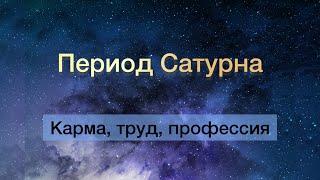 Период Сатурна

Карма, труд, профессия